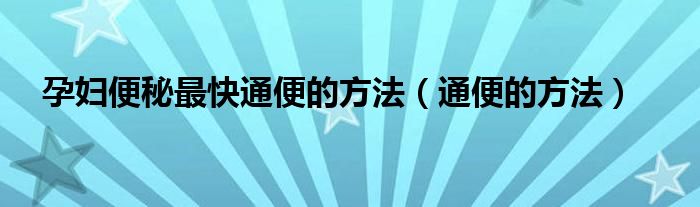 孕妇便秘最快通便的方法（通便的方法）